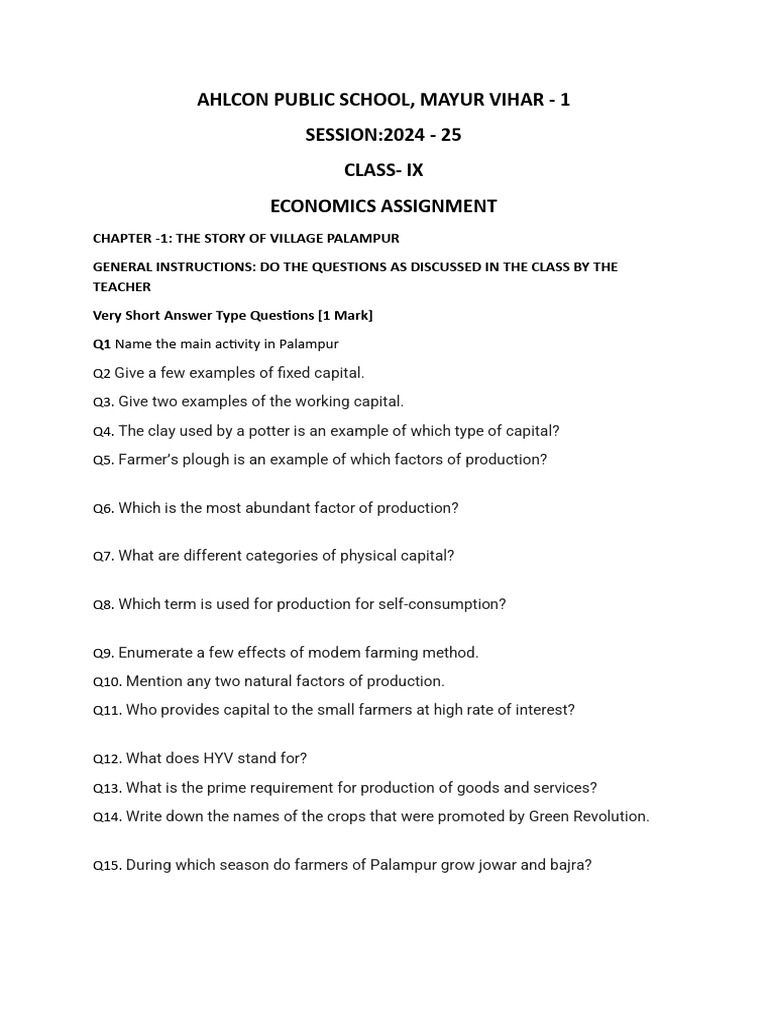 AHLCON PUBLIC SCHOOL, MAYUR VIHAR - 1

SESSION:2024 - 25

CLASS- IX

ECONOMICS ASSIGNMENT

CHAPTER -1: THE STORY OF VILLAGE PALAMPUR

GENERAL INSTRUCTIONS: DO THE QUESTIONS AS DISCUSSED IN THE CLASS BY THE TEACHER

Very Short Answer Type Questions [1 Mark]

Q1 Name the main activity in Palampur

Q2 Give a few examples of fixed capital.

Q3. Give two examples of the working capital.

Q4. The clay used by a potter is an example of which type of capital?

Q5. Farmer's plough is an example of which factors of production?

Q6. Which is the most abundant factor of production?

Q7. What are different categories of physical capital?

Q8. Which term is used for production for self-consumption?

Q9. Enumerate a few effects of modem farming method.

Q10. Mention any two natural factors of production.

Q11. Who provides capital to the small farmers at high rate of interest?

Q12. What does HYV stand for?

Q13. What is the prime requirement for production of goods and services?

Q14. Write down the names of the crops that were promoted by Green Revolution.

Q15. During which season do farmers of Palampur grow jowar and bajra?